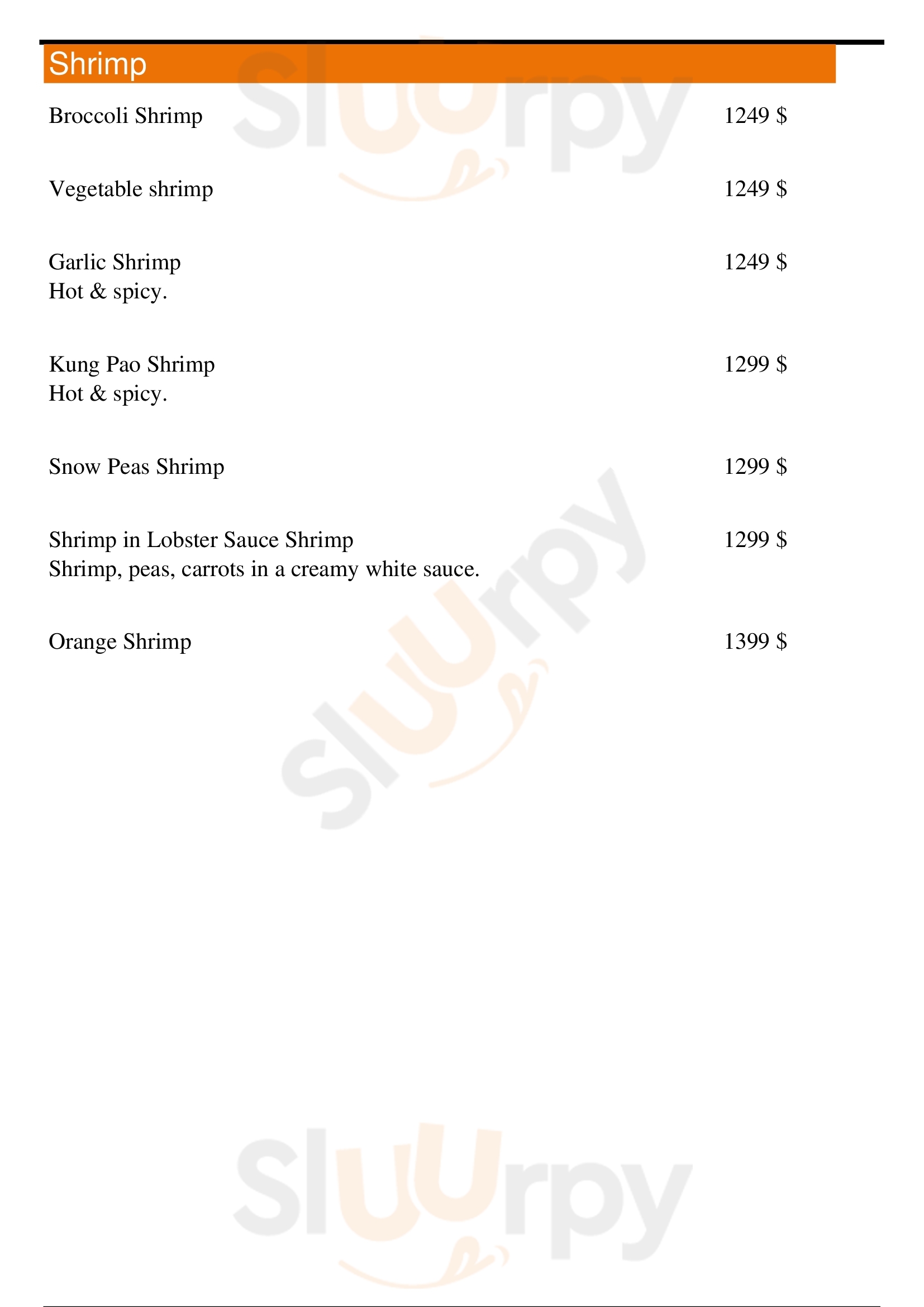 Shrimp

Broccoli Shrimp 1249 $

Vegetable shrimp 1249 $

Garlic Shrimp 1249 $
Hot & spicy.

Kung Pao Shrimp 1299 $
Hot & spicy.

Snow Peas Shrimp 1299 $

Shrimp in Lobster Sauce Shrimp 1299 $
Shrimp, peas, carrots in a creamy white sauce.

Orange Shrimp 1399 $

Sluurpy